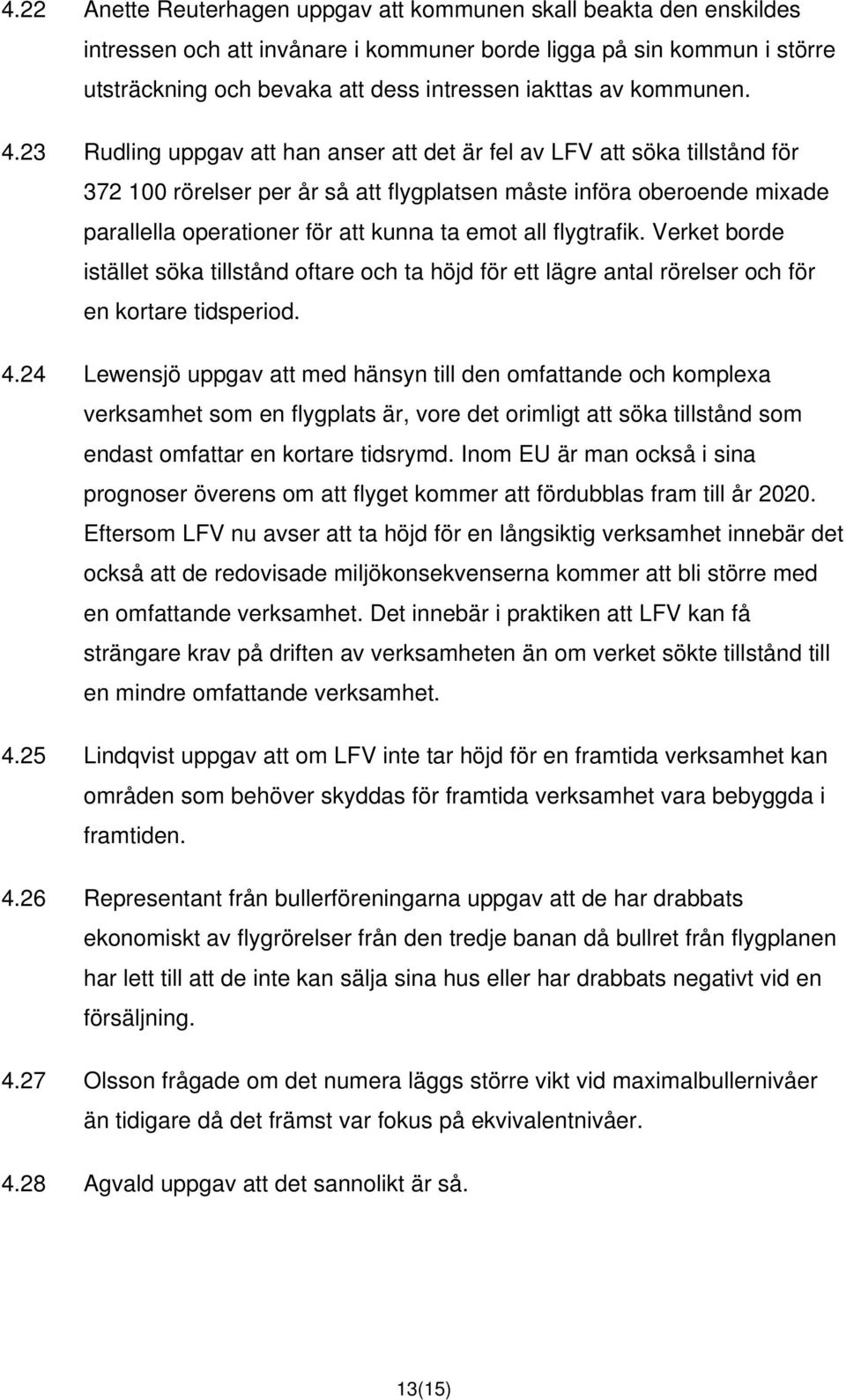 4.22 Anette Reuterhagen uppgav att kommunen skall beakta den enskildes intressen och att invånare i kommuner borde ligga på sin kommun i större utsträckning och bevaka att dess intressen iakttas av kommunen.

4.23 Rudling uppgav att han anser att det är fel av LFV att söka tillstånd för 372 100 rörelser per år så att flygplatsen måste införa oberoende mixade parallella operationer för att kunna ta emot all flygtrafik. Verket borde istället söka tillstånd oftare och ta höjd för ett lägre antal rörelser och för en kortare tidsperiod.

4.24 Lewensjö uppgav att med hänsyn till den omfattande och komplexa verksamhet som en flygplats är, vore det orimligt att söka tillstånd som endast omfattar en kortare tidsrymd. Inom EU är man också i sina prognoser överens om att flyget kommer att fördubblas fram till år 2020. Eftersom LFV nu avser att ta höjd för en långsiktig verksamhet innebär det också att de redovisade miljökonsekvenserna kommer att bli större med en omfattande verksamhet. Det innebär i praktiken att LFV kan få strängare krav på driften av verksamheten än om verket sökte tillstånd till en mindre omfattande verksamhet.

4.25 Lindqvist uppgav att om LFV inte tar höjd för en framtida verksamhet kan områden som behöver skyddas för framtida verksamhet vara bebyggda i framtiden.

4.26 Representant från bullerföreningarna uppgav att de har drabbats ekonomiskt av flygrörelser från den tredje banan då bullret från flygplanen har lett till att de inte kan sälja sina hus eller har drabbats negativt vid en försäljning.

4.27 Olsson frågade om det numera läggs större vikt vid maximalbullernivåer än tidigare då det främst var fokus på ekvivalentnivåer.

4.28 Agvald uppgav att det sannolikt är så.

13(15)